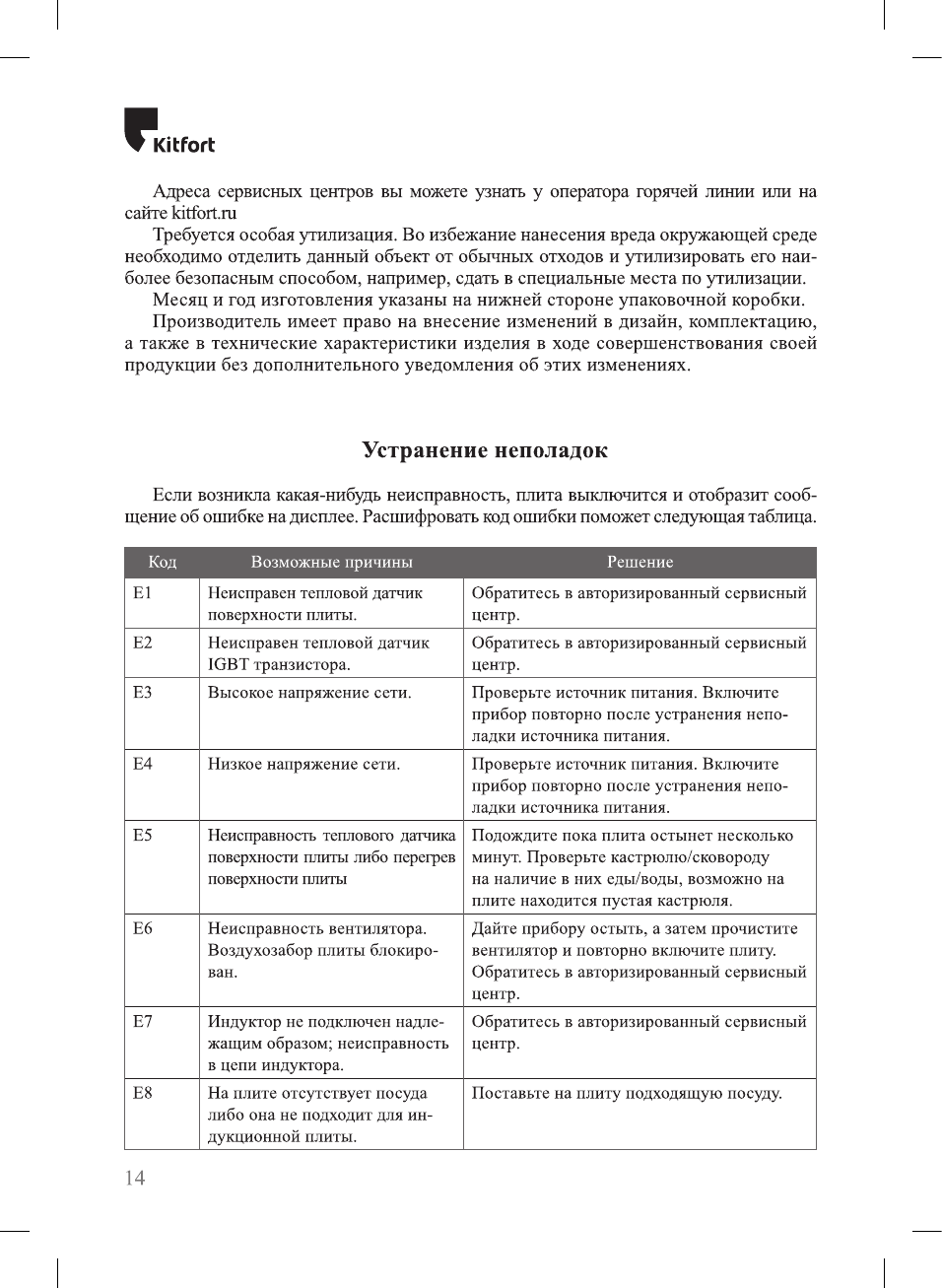 Kitfort

Адреса сервисных центров вы можете узнать у оператора горячей линии или на сайте kitfort.ru

Требуется особая утилизация. Во избежание нанесения вреда окружающей среде необходимо отделить данный объект от обычных отходов и утилизировать его наиболее безопасным способом, например, сдать в специальные места по утилизации.

Месяц и год изготовления указаны на нижней стороне упаковочной коробки.

Производитель имеет право на внесение изменений в дизайн, комплектацию, а также в технические характеристики изделия в ходе совершенствования своей продукции без дополнительного уведомления об этих изменениях.

Устранение неполадок

Если возникла какая-нибудь неисправность, плита выключится и отобразит сообщение об ошибке на дисплее. Расшифровать код ошибки поможет следующая таблица.

| Код | Возможные причины | Решение |
|---|---|---|
| E1 | Неисправен тепловой датчик поверхности плиты. | Обратитесь в авторизированный сервисный центр. |
| E2 | Неисправен тепловой датчик IGBT транзистора. | Обратитесь в авторизированный сервисный центр. |
| E3 | Высокое напряжение сети. | Проверьте источник питания. Включите прибор повторно после устранения неполадки источника питания. |
| E4 | Низкое напряжение сети. | Проверьте источник питания. Включите прибор повторно после устранения неполадки источника питания. |
| E5 | Неисправность теплового датчика поверхности плиты либо перегрев поверхности плиты | Подождите пока плита остынет несколько минут. Проверьте кастрюлю/сковороду на наличие в них еды/воды, возможно на плите находится пустая кастрюля. |
| E6 | Неисправность вентилятора. Воздухозабор плиты блокирован. | Дайте прибору остыть, а затем прочистите вентилятор и повторно включите плиту. Обратитесь в авторизированный сервисный центр. |
| E7 | Индуктор не подключен надлежащим образом; неисправность в цепи индуктора. | Обратитесь в авторизированный сервисный центр. |
| E8 | На плите отсутствует посуда либо она не подходит для индукционной плиты. | Поставьте на плиту подходящую посуду. |

14